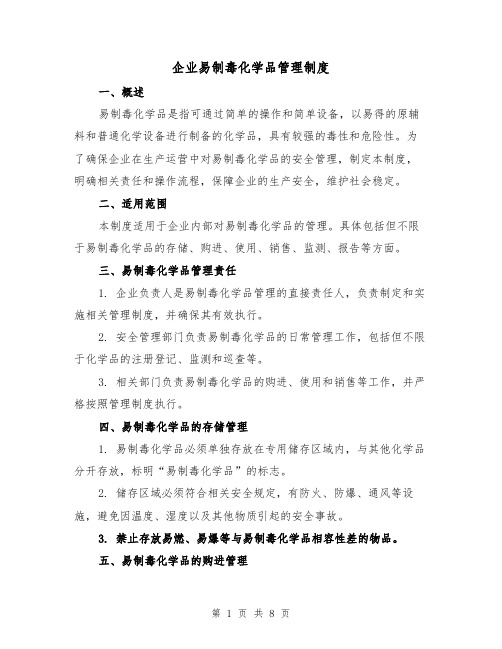 企业易制毒化学品管理制度

一、概述

易制毒化学品是指可通过简单的操作和简单设备，以易得的原辅料和普通化学设备进行制备的化学品，具有较强的毒性和危险性。为了确保企业在生产运营中对易制毒化学品的安全管理，制定本制度，明确相关责任和操作流程，保障企业的生产安全，维护社会稳定。

二、适用范围

本制度适用于企业内部对易制毒化学品的管理。具体包括但不限于易制毒化学品的存储、购进、使用、销售、监测、报告等方面。

三、易制毒化学品管理责任

1. 企业负责人是易制毒化学品管理的直接责任人，负责制定和实施相关管理制度，并确保其有效执行。

2. 安全管理部门负责易制毒化学品的日常管理工作，包括但不限于化学品的注册登记、监测和巡查等。

3. 相关部门负责易制毒化学品的购进、使用和销售等工作，并严格按照管理制度执行。

四、易制毒化学品的存储管理

1. 易制毒化学品必须单独存放在专用储存区域内，与其他化学品分开存放，标明“易制毒化学品”的标志。

2. 储存区域必须符合相关安全规定，有防火、防爆、通风等设施，避免因温度、湿度以及其他物质引起的安全事故。

3. 禁止存放易燃、易爆等与易制毒化学品相容性差的物品。

五、易制毒化学品的购进管理

第 1 页 共 8 页